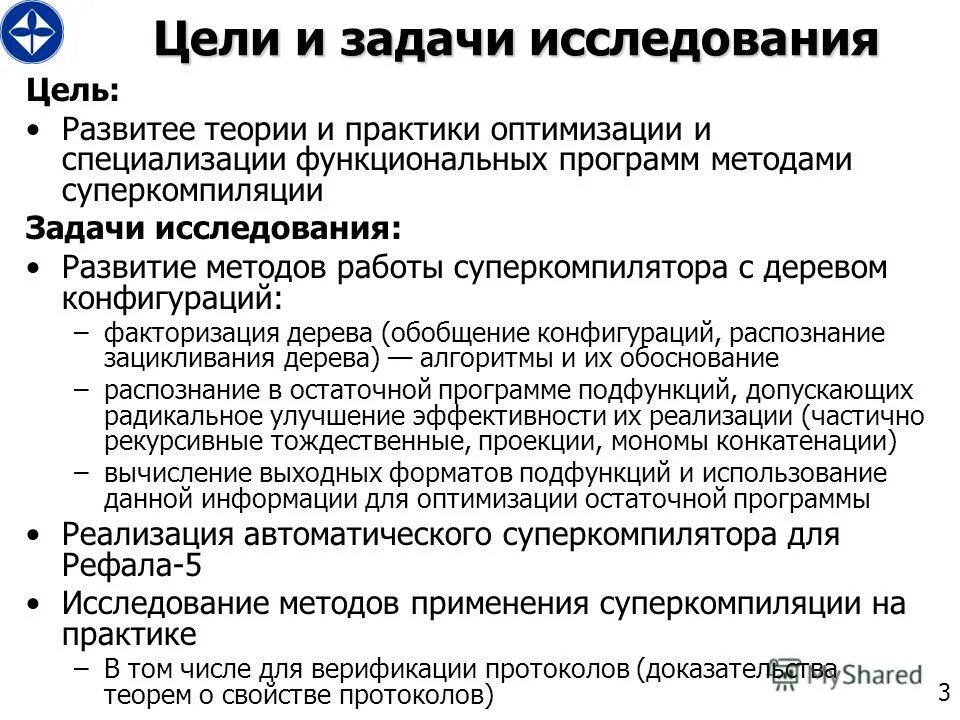 Цели и задачи исследования

Цель:

• Развитее теории и практики оптимизации и специализации функциональных программ методами суперкомпиляции

Задачи исследования:

• Развитие методов работы суперкомпилятора с деревом конфигураций:
– факторизация дерева (обобщение конфигураций, распознание зацикливания дерева) — алгоритмы и их обоснование
– распознание в остаточной программе подфункций, допускающих радикальное улучшение эффективности их реализации (частично рекурсивные тождественные, проекции, мономы конкатенации)
– вычисление выходных форматов подфункций и использование данной информации для оптимизации остаточной программы

• Реализация автоматического суперкомпилятора для Рефала-5

• Исследование методов применения суперкомпиляции на практике
– В том числе для верификации протоколов (доказательства теорем о свойстве протоколов)

MyShared

3